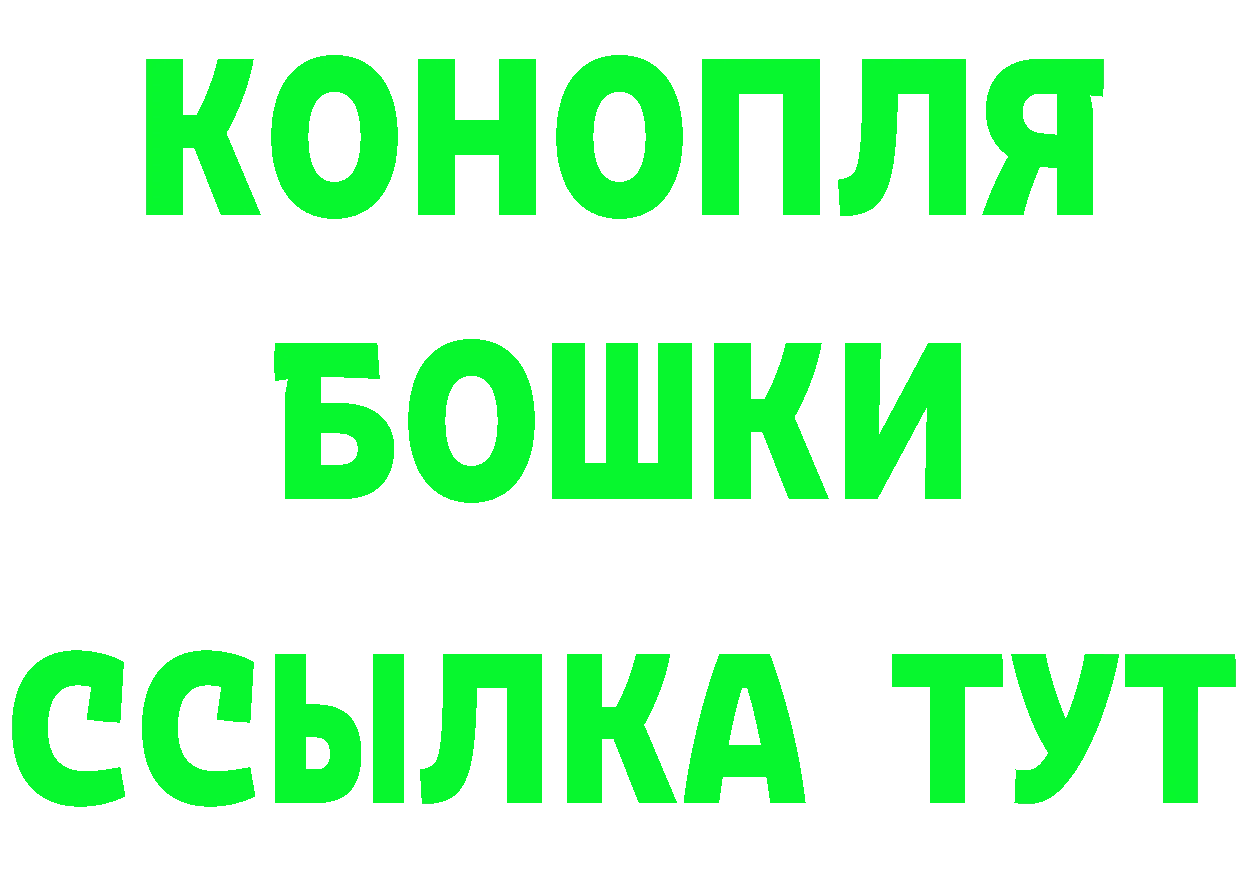 КОНОПЛЯ
БОШКИ
ССЫЛКА ТУТ